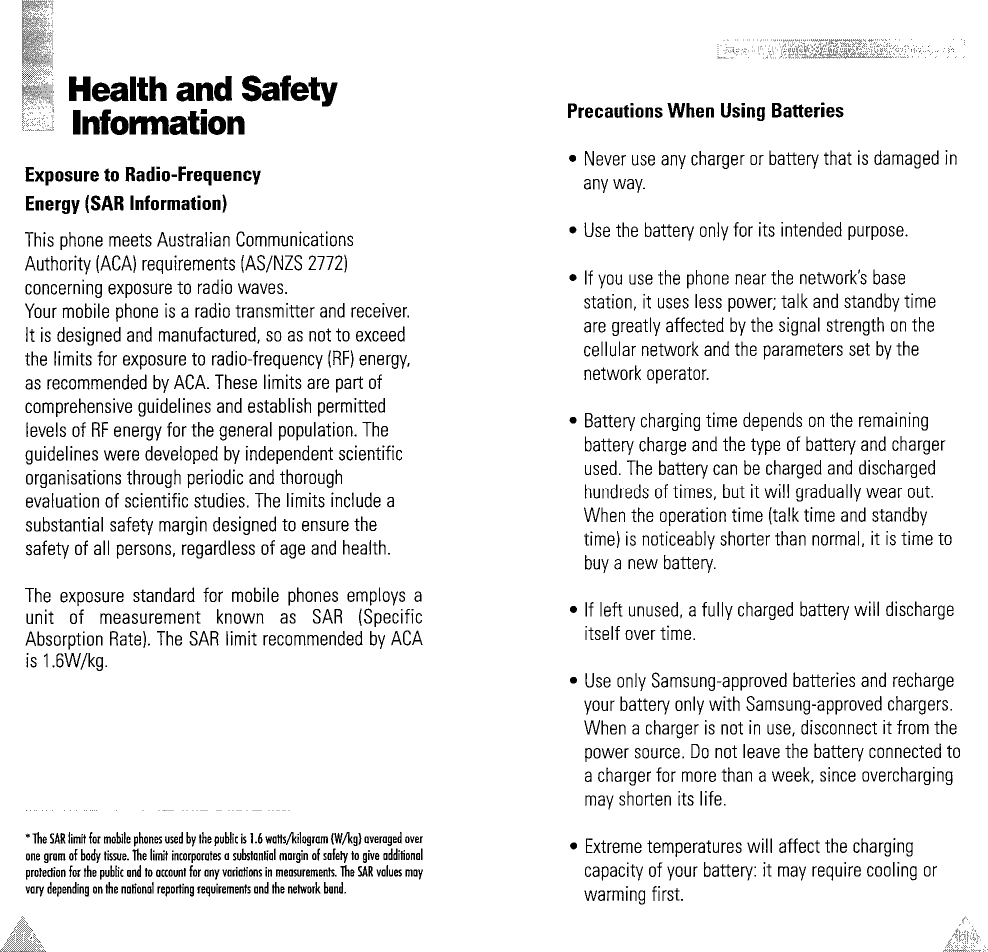 Health and Safety Information

Exposure to Radio-Frequency Energy (SAR Information)

This phone meets Australian Communications Authority (ACA) requirements (AS/NZS 2772) concerning exposure to radio waves.
Your mobile phone is a radio transmitter and receiver. It is designed and manufactured, so as not to exceed the limits for exposure to radio-frequency (RF) energy, as recommended by ACA. These limits are part of comprehensive guidelines and establish permitted levels of RF energy for the general population. The guidelines were developed by independent scientific organisations through periodic and thorough evaluation of scientific studies. The limits include a substantial safety margin designed to ensure the safety of all persons, regardless of age and health.

The exposure standard for mobile phones employs a unit of measurement known as SAR (Specific Absorption Rate). The SAR limit recommended by ACA is 1.6W/kg.

* The SAR limit for mobile phones used by the public is 1.6 watts/kilogram (W/kg) averaged over one gram of body tissue. The limit incorporates a substantial margin of safety to give additional protection for the public and to account for any variations in measurements. The SAR values may vary depending on the national reporting requirements and the network band.

Precautions When Using Batteries

• Never use any charger or battery that is damaged in any way.

• Use the battery only for its intended purpose.

• If you use the phone near the network's base station, it uses less power; talk and standby time are greatly affected by the signal strength on the cellular network and the parameters set by the network operator.

• Battery charging time depends on the remaining battery charge and the type of battery and charger used. The battery can be charged and discharged hundreds of times, but it will gradually wear out. When the operation time (talk time and standby time) is noticeably shorter than normal, it is time to buy a new battery.

• If left unused, a fully charged battery will discharge itself over time.

• Use only Samsung-approved batteries and recharge your battery only with Samsung-approved chargers. When a charger is not in use, disconnect it from the power source. Do not leave the battery connected to a charger for more than a week, since overcharging may shorten its life.

• Extreme temperatures will affect the charging capacity of your battery: it may require cooling or warming first.